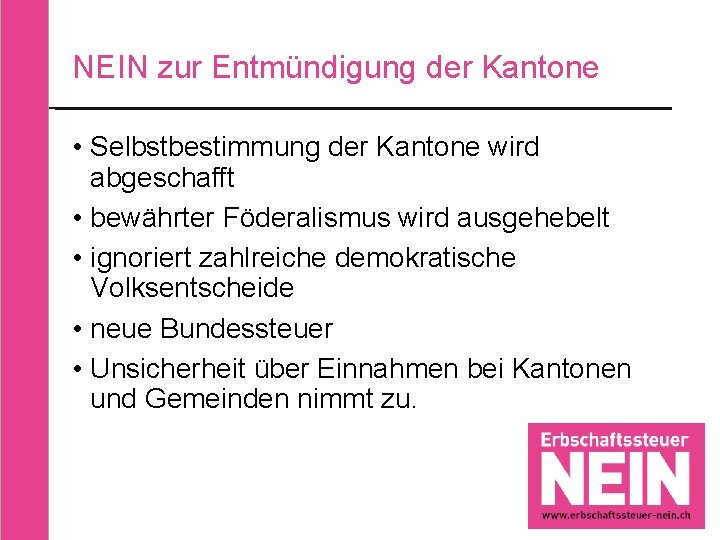 NEIN zur Entmündigung der Kantone

• Selbstbestimmung der Kantone wird abgeschafft
• bewährter Föderalismus wird ausgehebelt
• ignoriert zahlreiche demokratische Volksentscheide
• neue Bundessteuer
• Unsicherheit über Einnahmen bei Kantonen und Gemeinden nimmt zu.

Erbschaftssteuer
NEIN
www.erbschaftssteuer-nein.ch